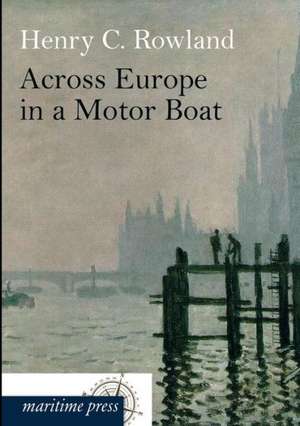 Henry C. Rowland

Across Europe in a Motor Boat

maritime press